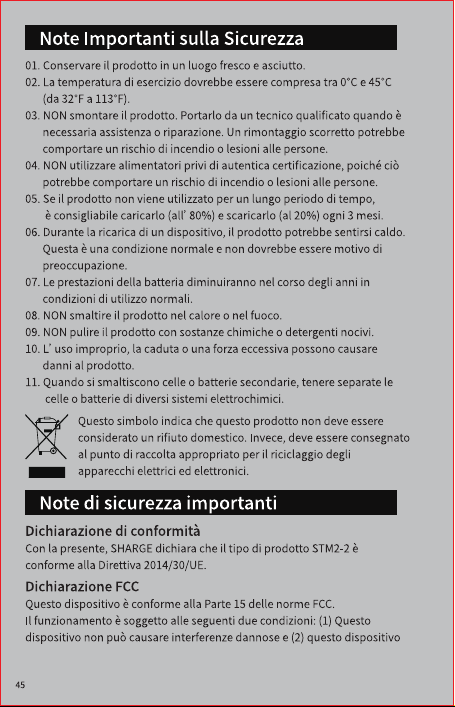 Note Importanti sulla Sicurezza

01. Conservare il prodotto in un luogo fresco e asciutto.
02. La temperatura di esercizio dovrebbe essere compresa tra 0°C e 45°C (da 32°F a 113°F).
03. NON smontare il prodotto. Portarlo da un tecnico qualificato quando è necessaria assistenza o riparazione. Un rimontaggio scorretto potrebbe comportare un rischio di incendio o lesioni alle persone.
04. NON utilizzare alimentatori privi di autentica certificazione, poiché ciò potrebbe comportare un rischio di incendio o lesioni alle persone.
05. Se il prodotto non viene utilizzato per un lungo periodo di tempo, è consigliabile caricarlo (all' 80%) e scaricarlo (al 20%) ogni 3 mesi.
06. Durante la ricarica di un dispositivo, il prodotto potrebbe sentirsi caldo. Questa è una condizione normale e non dovrebbe essere motivo di preoccupazione.
07. Le prestazioni della batteria diminuiranno nel corso degli anni in condizioni di utilizzo normali.
08. NON smaltire il prodotto nel calore o nel fuoco.
09. NON pulire il prodotto con sostanze chimiche o detergenti nocivi.
10. L' uso improprio, la caduta o una forza eccessiva possono causare danni al prodotto.
11. Quando si smaltiscono celle o batterie secondarie, tenere separate le celle o batterie di diversi sistemi elettrochimici.

Questo simbolo indica che questo prodotto non deve essere considerato un rifiuto domestico. Invece, deve essere consegnato al punto di raccolta appropriato per il riciclaggio degli apparecchi elettrici ed elettronici.

Note di sicurezza importanti

Dichiarazione di conformità
Con la presente, SHARGE dichiara che il tipo di prodotto STM2-2 è conforme alla Direttiva 2014/30/UE.

Dichiarazione FCC
Questo dispositivo è conforme alla Parte 15 delle norme FCC.
Il funzionamento è soggetto alle seguenti due condizioni: (1) Questo dispositivo non può causare interferenze dannose e (2) questo dispositivo

45